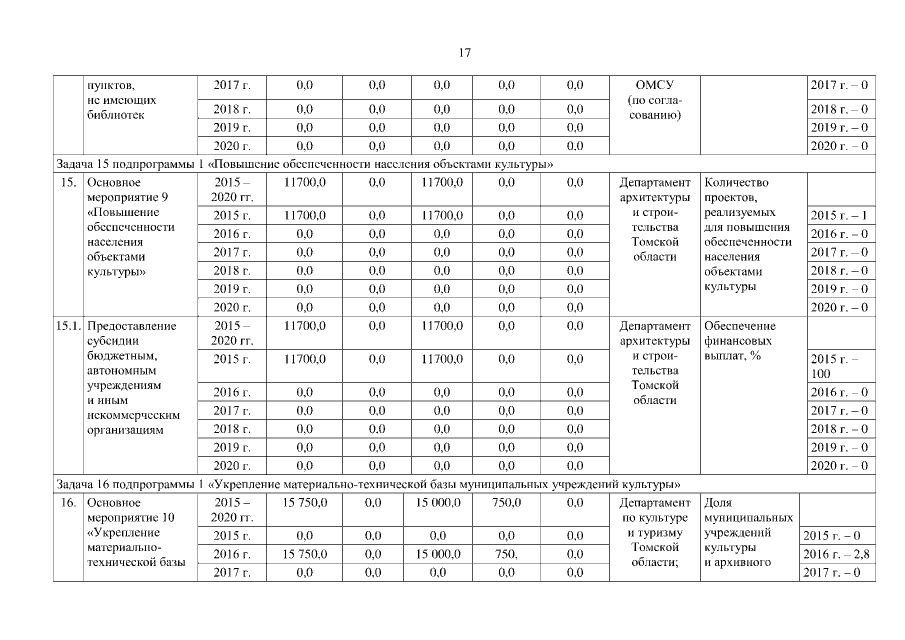 17

| | пунктов, не имеющих библиотек | 2017 г. | 0,0 | 0,0 | 0,0 | 0,0 | 0,0 | ОМСУ (по согласованию) | | 2017 г. – 0 |
|---|---|---|---|---|---|---|---|---|---|---|
| | | 2018 г. | 0,0 | 0,0 | 0,0 | 0,0 | 0,0 | | | 2018 г. – 0 |
| | | 2019 г. | 0,0 | 0,0 | 0,0 | 0,0 | 0,0 | | | 2019 г. – 0 |
| | | 2020 г. | 0,0 | 0,0 | 0,0 | 0,0 | 0,0 | | | 2020 г. – 0 |
| Задача 15 подпрограммы 1 «Повышение обеспеченности населения объектами культуры» | | | | | | | | | | |
| 15. | Основное мероприятие 9 «Повышение обеспеченности населения объектами культуры» | 2015 – 2020 гг. | 11700,0 | 0,0 | 11700,0 | 0,0 | 0,0 | Департамент архитектуры и строительства Томской области | Количество проектов, реализуемых для повышения обеспеченности населения объектами культуры | |
| | | 2015 г. | 11700,0 | 0,0 | 11700,0 | 0,0 | 0,0 | | | 2015 г. – 1 |
| | | 2016 г. | 0,0 | 0,0 | 0,0 | 0,0 | 0,0 | | | 2016 г. – 0 |
| | | 2017 г. | 0,0 | 0,0 | 0,0 | 0,0 | 0,0 | | | 2017 г. – 0 |
| | | 2018 г. | 0,0 | 0,0 | 0,0 | 0,0 | 0,0 | | | 2018 г. – 0 |
| | | 2019 г. | 0,0 | 0,0 | 0,0 | 0,0 | 0,0 | | | 2019 г. – 0 |
| | | 2020 г. | 0,0 | 0,0 | 0,0 | 0,0 | 0,0 | | | 2020 г. – 0 |
| 15.1. | Предоставление субсидии бюджетным, автономным учреждениям и иным некоммерческим организациям | 2015 – 2020 гг. | 11700,0 | 0,0 | 11700,0 | 0,0 | 0,0 | Департамент архитектуры и строительства Томской области | Обеспечение финансовых выплат, % | |
| | | 2015 г. | 11700,0 | 0,0 | 11700,0 | 0,0 | 0,0 | | | 2015 г. – 100 |
| | | 2016 г. | 0,0 | 0,0 | 0,0 | 0,0 | 0,0 | | | 2016 г. – 0 |
| | | 2017 г. | 0,0 | 0,0 | 0,0 | 0,0 | 0,0 | | | 2017 г. – 0 |
| | | 2018 г. | 0,0 | 0,0 | 0,0 | 0,0 | 0,0 | | | 2018 г. – 0 |
| | | 2019 г. | 0,0 | 0,0 | 0,0 | 0,0 | 0,0 | | | 2019 г. – 0 |
| | | 2020 г. | 0,0 | 0,0 | 0,0 | 0,0 | 0,0 | | | 2020 г. – 0 |
| Задача 16 подпрограммы 1 «Укрепление материально-технической базы муниципальных учреждений культуры» | | | | | | | | | | |
| 16. | Основное мероприятие 10 «Укрепление материально-технической базы | 2015 – 2020 гг. | 15 750,0 | 0,0 | 15 000,0 | 750,0 | 0,0 | Департамент по культуре и туризму Томской области; | Доля муниципальных учреждений культуры и архивного | |
| | | 2015 г. | 0,0 | 0,0 | 0,0 | 0,0 | 0,0 | | | 2015 г. – 0 |
| | | 2016 г. | 15 750,0 | 0,0 | 15 000,0 | 750, | 0,0 | | | 2016 г. – 2,8 |
| | | 2017 г. | 0,0 | 0,0 | 0,0 | 0,0 | 0,0 | | | 2017 г. – 0 |